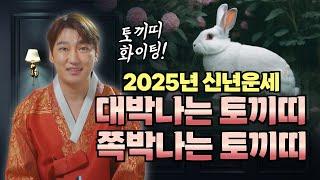 토끼띠
화이팅!

2025년 신년운세
대박나는 토끼띠
쪽박나는 토끼띠